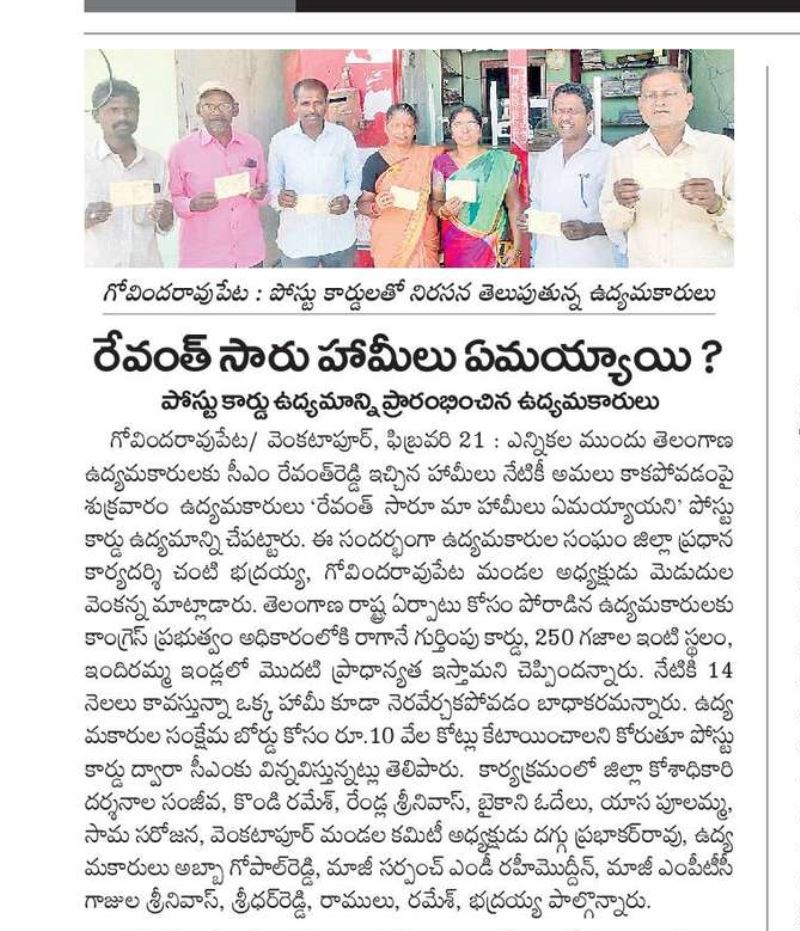 గోవిందరావుపేట : పోస్టు కార్డులతో నిరసన తెలుపుతున్న ఉద్యమకారులు

రేవంత్ సారు హామీలు ఏమయ్యాయి ?

పోస్టు కార్డు ఉద్యమాన్ని ప్రారంభించిన ఉద్యమకారులు

గోవిందరావుపేట/ వెంకటాపూర్, ఫిబ్రవరి 21 : ఎన్నికల ముందు తెలంగాణ ఉద్యమకారులకు సీఎం రేవంత్‌రెడ్డి ఇచ్చిన హామీలు నేటికీ అమలు కాకపోవడంపై శుక్రవారం ఉద్యమకారులు 'రేవంత్ సారూ మా హామీలు ఏమయ్యాయని' పోస్టు కార్డు ఉద్యమాన్ని చేపట్టారు. ఈ సందర్భంగా ఉద్యమకారుల సంఘం జిల్లా ప్రధాన కార్యదర్శి చంటి భద్రయ్య, గోవిందరావుపేట మండల అధ్యక్షుడు మెడుదుల వెంకన్న మాట్లాడారు. తెలంగాణ రాష్ట్ర ఏర్పాటు కోసం పోరాడిన ఉద్యమకారులకు కాంగ్రెస్ ప్రభుత్వం అధికారంలోకి రాగానే గుర్తింపు కార్డు, 250 గజాల ఇంటి స్థలం, ఇందిరమ్మ ఇండ్లలో మొదటి ప్రాధాన్యత ఇస్తామని చెప్పిందన్నారు. నేటికి 14 నెలలు కావస్తున్నా ఒక్క హామీ కూడా నెరవేర్చకపోవడం బాధాకరమన్నారు. ఉద్యమకారుల సంక్షేమ బోర్డు కోసం రూ.10 వేల కోట్లు కేటాయించాలని కోరుతూ పోస్టు కార్డు ద్వారా సీఎంకు విన్నవిస్తున్నట్లు తెలిపారు. కార్యక్రమంలో జిల్లా కోశాధికారి దర్శనాల సంజీవ, కొండి రమేశ్, రేండ్ల శ్రీనివాస్, బైకాని ఓదేలు, యాస పూలమ్మ, సామ సరోజన, వెంకటాపూర్ మండల కమిటీ అధ్యక్షుడు దగ్గు ప్రభాకర్‌రావు, ఉద్యమకారులు అబ్బా గోపాల్‌రెడ్డి, మాజీ సర్పంచ్ ఎండీ రహీమొద్దీన్, మాజీ ఎంపీటీసీ గాజుల శ్రీనివాస్, శ్రీధర్‌రెడ్డి, రాములు, రమేశ్, భద్రయ్య పాల్గొన్నారు.